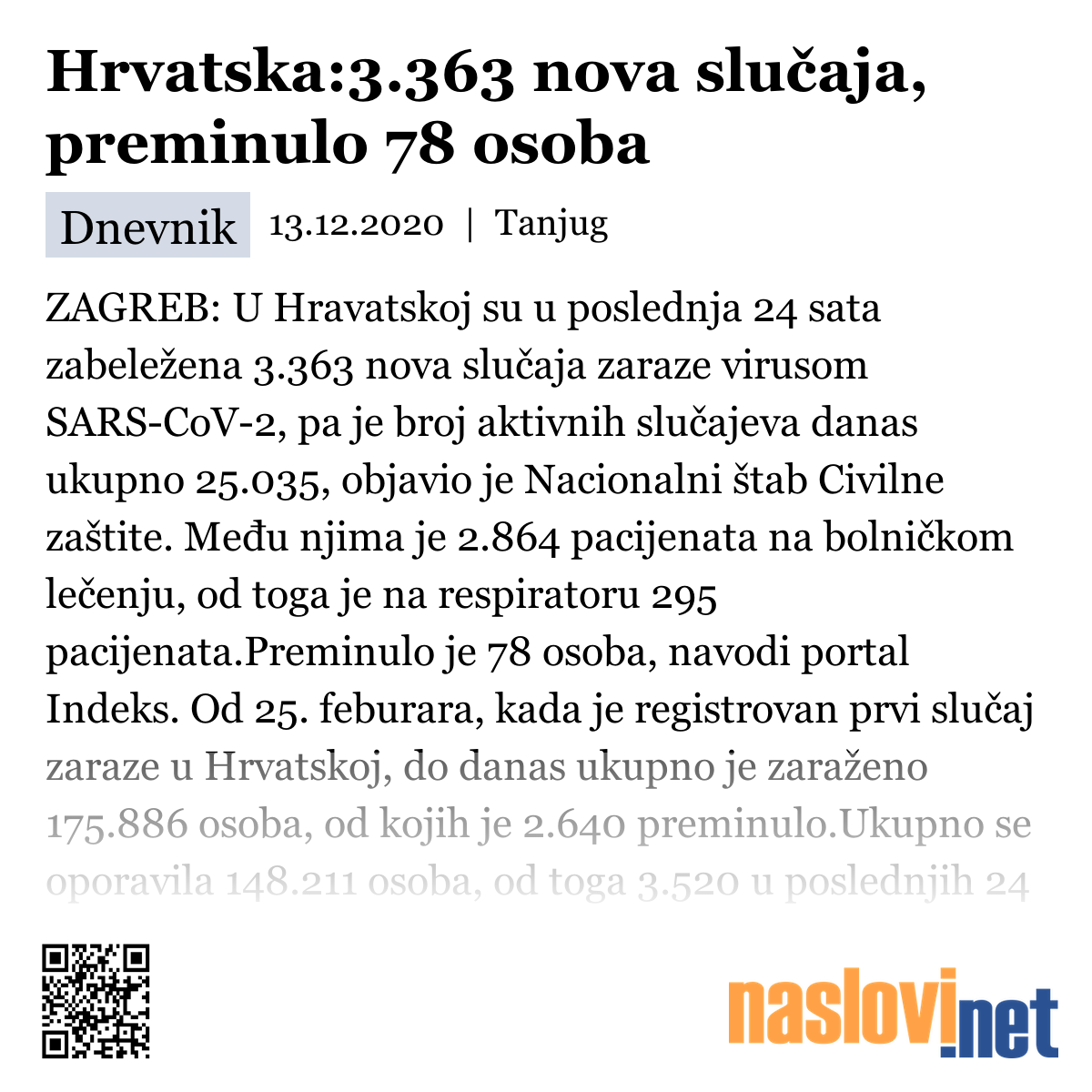 Hrvatska:3.363 nova slučaja, preminulo 78 osoba

Dnevnik 13.12.2020 | Tanjug

ZAGREB: U Hravatskoj su u poslednja 24 sata zabeležena 3.363 nova slučaja zaraze virusom SARS-CoV-2, pa je broj aktivnih slučajeva danas ukupno 25.035, objavio je Nacionalni štab Civilne zaštite. Među njima je 2.864 pacijenata na bolničkom lečenju, od toga je na respiratoru 295 pacijenata.Preminulo je 78 osoba, navodi portal Indeks. Od 25. feburara, kada je registrovan prvi slučaj zaraze u Hrvatskoj, do danas ukupno je zaraženo 175.886 osoba, od kojih je 2.640 preminulo.Ukupno se oporavila 148.211 osoba, od toga 3.520 u poslednjih 24

naslovi.net